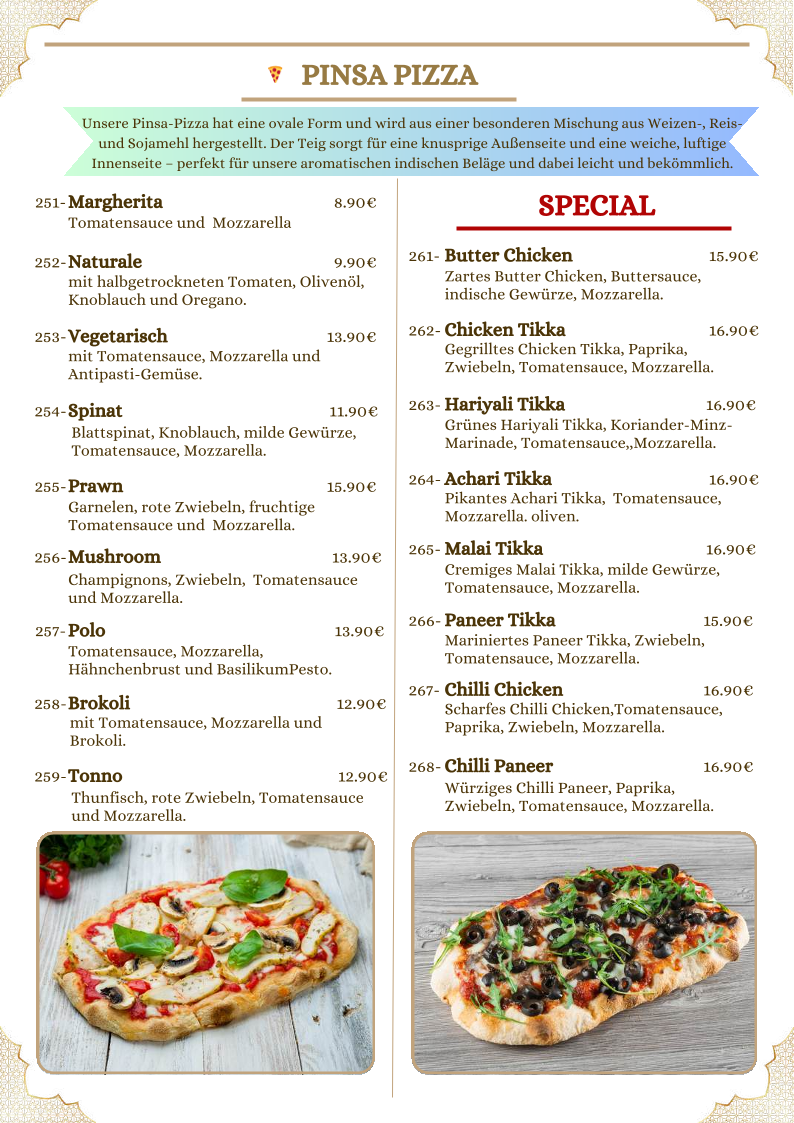 PINSA PIZZA

Unsere Pinsa-Pizza hat eine ovale Form und wird aus einer besonderen Mischung aus Weizen-, Reis- und Sojamehl hergestellt. Der Teig sorgt für eine knusprige Außenseite und eine weiche, luftige Innenseite – perfekt für unsere aromatischen indischen Beläge und dabei leicht und bekömmlich.

251- Margherita 8.90€
Tomatensauce und Mozzarella

252- Naturale 9.90€
mit halbgetrockneten Tomaten, Olivenöl, Knoblauch und Oregano.

253- Vegetarisch 13.90€
mit Tomatensauce, Mozzarella und Antipasti-Gemüse.

254- Spinat 11.90€
Blattspinat, Knoblauch, milde Gewürze, Tomatensauce, Mozzarella.

255- Prawn 15.90€
Garnelen, rote Zwiebeln, fruchtige Tomatensauce und Mozzarella.

256- Mushroom 13.90€
Champignons, Zwiebeln, Tomatensauce und Mozzarella.

257- Polo 13.90€
Tomatensauce, Mozzarella, Hähnchenbrust und BasilikumPesto.

258- Brokoli 12.90€
mit Tomatensauce, Mozzarella und Brokoli.

259- Tonno 12.90€
Thunfisch, rote Zwiebeln, Tomatensauce und Mozzarella.

SPECIAL

261- Butter Chicken 15.90€
Zartes Butter Chicken, Buttersauce, indische Gewürze, Mozzarella.

262- Chicken Tikka 16.90€
Gegrilltes Chicken Tikka, Paprika, Zwiebeln, Tomatensauce, Mozzarella.

263- Hariyali Tikka 16.90€
Grünes Hariyali Tikka, Koriander-Minz-Marinade, Tomatensauce,,Mozzarella.

264- Achari Tikka 16.90€
Pikantes Achari Tikka, Tomatensauce, Mozzarella. oliven.

265- Malai Tikka 16.90€
Cremiges Malai Tikka, milde Gewürze, Tomatensauce, Mozzarella.

266- Paneer Tikka 15.90€
Mariniertes Paneer Tikka, Zwiebeln, Tomatensauce, Mozzarella.

267- Chilli Chicken 16.90€
Scharfes Chilli Chicken,Tomatensauce, Paprika, Zwiebeln, Mozzarella.

268- Chilli Paneer 16.90€
Würziges Chilli Paneer, Paprika, Zwiebeln, Tomatensauce, Mozzarella.